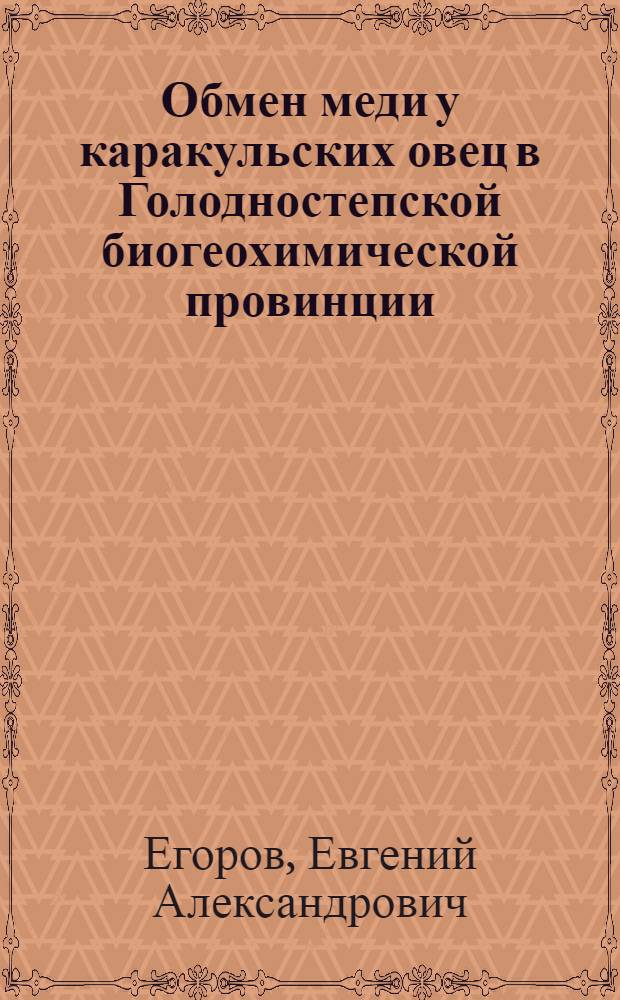 Обмен меди у каракульских овец в Голодностепской биогеохимической провинции

Егоров, Евгений Александрович